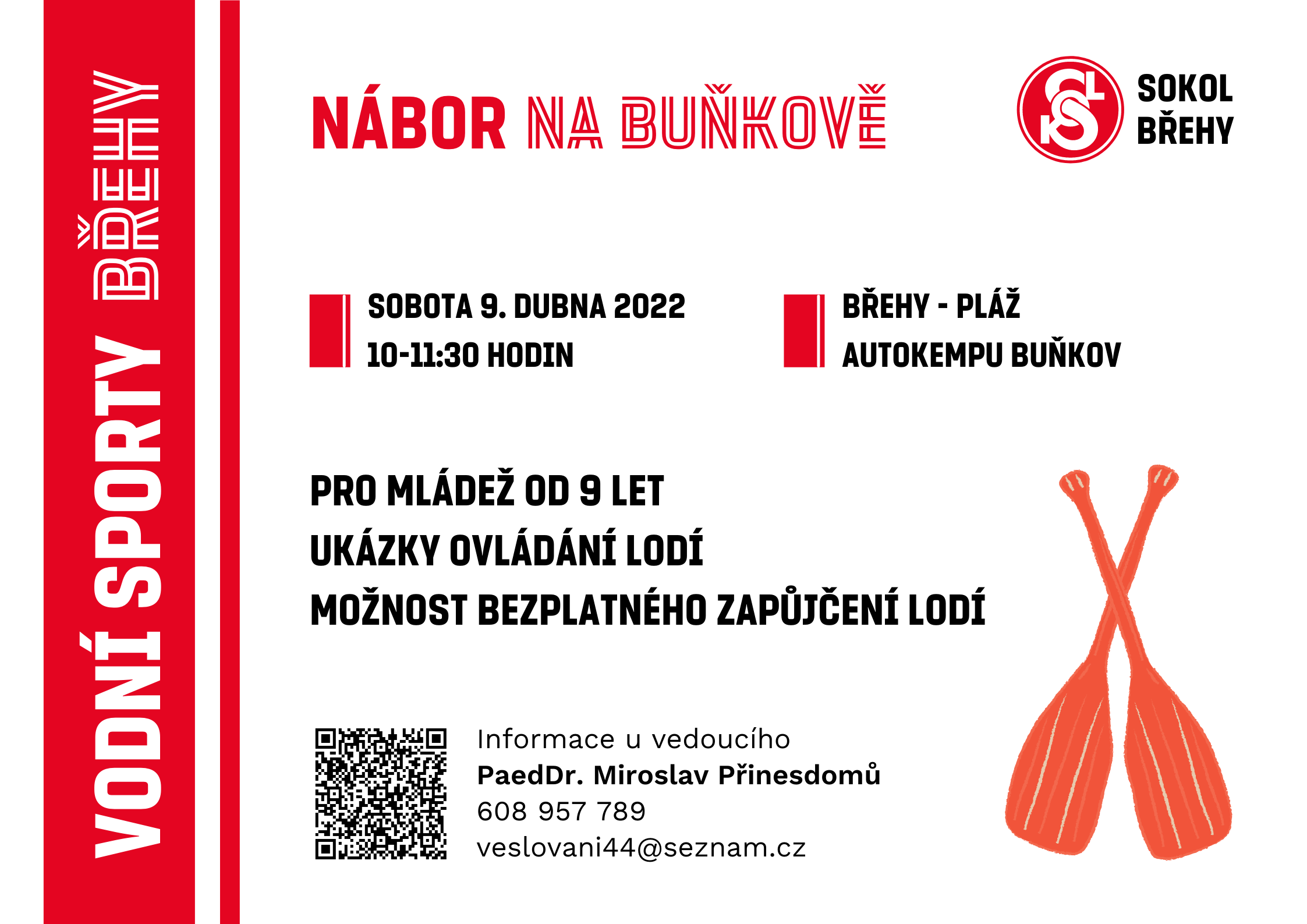 VODNÍ SPORTY BŘEHY

NÁBOR NA BUŇKOVĚ

SOKOL
BŘEHY

SOBOTA 9. DUBNA 2022
10-11:30 HODIN

BŘEHY - PLÁŽ
AUTOKEMPU BUŇKOV

PRO MLÁDEŽ OD 9 LET
UKÁZKY OVLÁDÁNÍ LODÍ
MOŽNOST BEZPLATNÉHO ZAPŮJČENÍ LODÍ

Informace u vedoucího
PaedDr. Miroslav Přinesdomů
608 957 789
veslovani44@seznam.cz